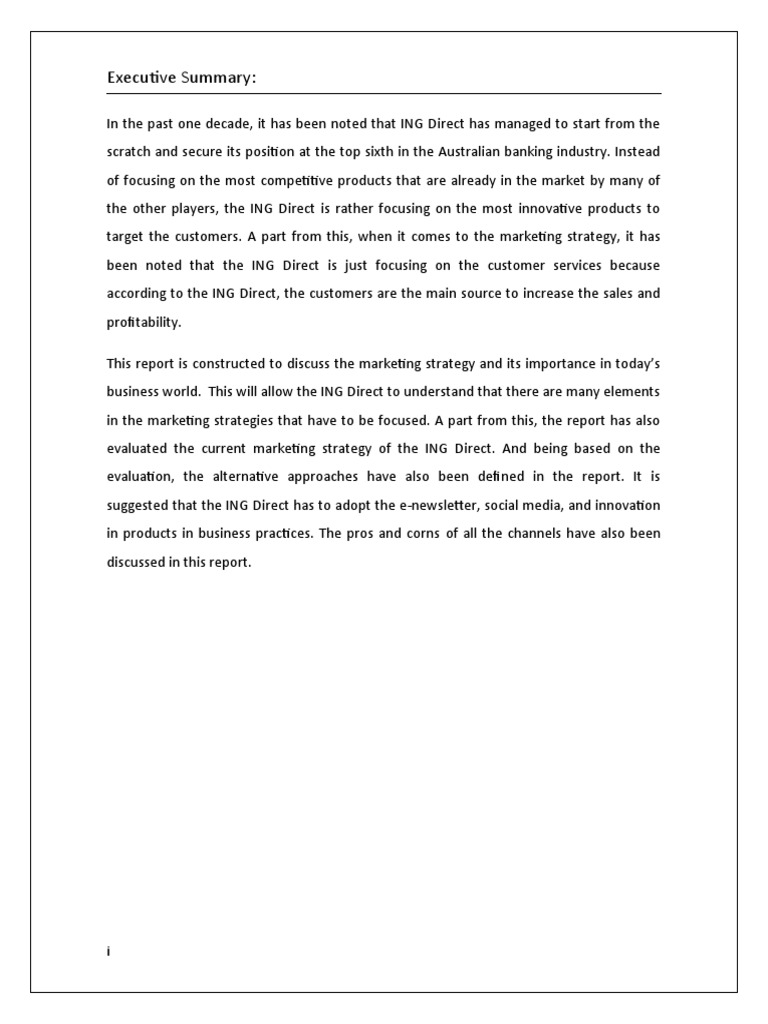 Executive Summary:

In the past one decade, it has been noted that ING Direct has managed to start from the scratch and secure its position at the top sixth in the Australian banking industry. Instead of focusing on the most competitive products that are already in the market by many of the other players, the ING Direct is rather focusing on the most innovative products to target the customers. A part from this, when it comes to the marketing strategy, it has been noted that the ING Direct is just focusing on the customer services because according to the ING Direct, the customers are the main source to increase the sales and profitability.

This report is constructed to discuss the marketing strategy and its importance in today's business world. This will allow the ING Direct to understand that there are many elements in the marketing strategies that have to be focused. A part from this, the report has also evaluated the current marketing strategy of the ING Direct. And being based on the evaluation, the alternative approaches have also been defined in the report. It is suggested that the ING Direct has to adopt the e-newsletter, social media, and innovation in products in business practices. The pros and corns of all the channels have also been discussed in this report.

i